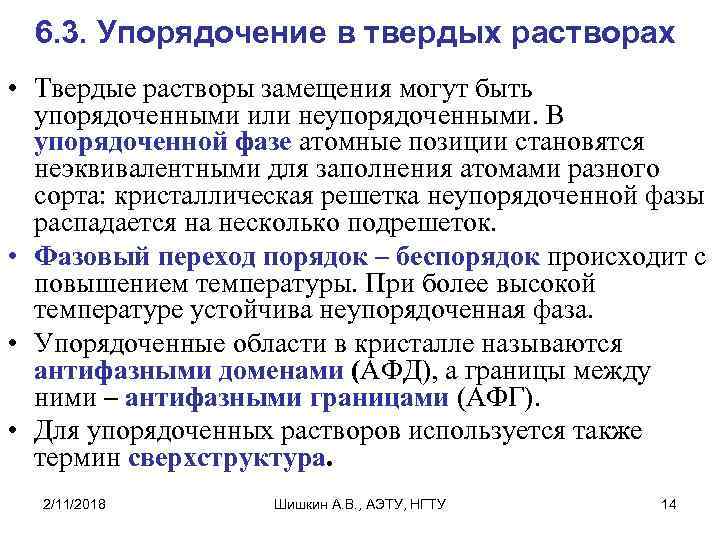 6.3. Упорядочение в твердых растворах

• Твердые растворы замещения могут быть упорядоченными или неупорядоченными. В упорядоченной фазе атомные позиции становятся неэквивалентными для заполнения атомами разного сорта: кристаллическая решетка неупорядоченной фазы распадается на несколько подрешеток.

• Фазовый переход порядок – беспорядок происходит с повышением температуры. При более высокой температуре устойчива неупорядоченная фаза.

• Упорядоченные области в кристалле называются антифазными доменами (АФД), а границы между ними – антифазными границами (АФГ).

• Для упорядоченных растворов используется также термин сверхструктура.

2/11/2018

Шишкин А.В., АЭТУ, НГТУ

14